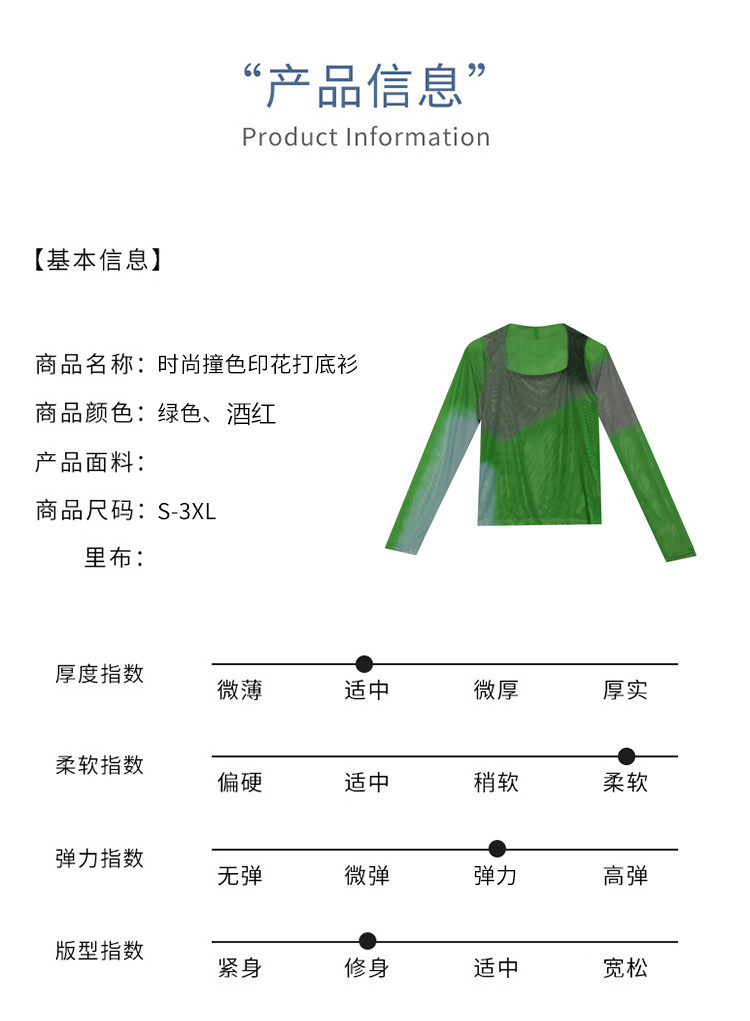 “产品信息”
Product Information

【基本信息】

商品名称：时尚撞色印花打底衫
商品颜色：绿色、酒红
产品面料：
商品尺码：S-3XL
里布：

厚度指数
微薄 适中 微厚 厚实

柔软指数
偏硬 适中 稍软 柔软

弹力指数
无弹 微弹 弹力 高弹

版型指数
紧身 修身 适中 宽松